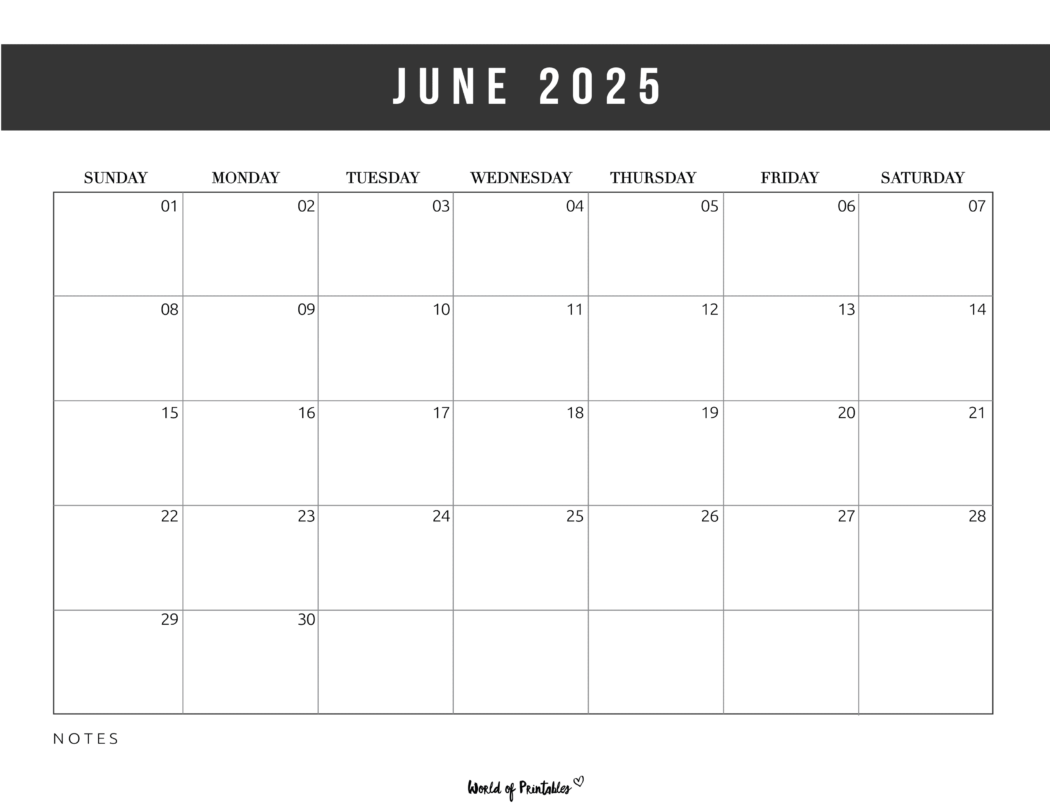 JUNE 2025

| SUNDAY | MONDAY | TUESDAY | WEDNESDAY | THURSDAY | FRIDAY | SATURDAY |
|---|---|---|---|---|---|---|
| 01 | 02 | 03 | 04 | 05 | 06 | 07 |
| 08 | 09 | 10 | 11 | 12 | 13 | 14 |
| 15 | 16 | 17 | 18 | 19 | 20 | 21 |
| 22 | 23 | 24 | 25 | 26 | 27 | 28 |
| 29 | 30 | | | | | |

NOTES

World of Printables